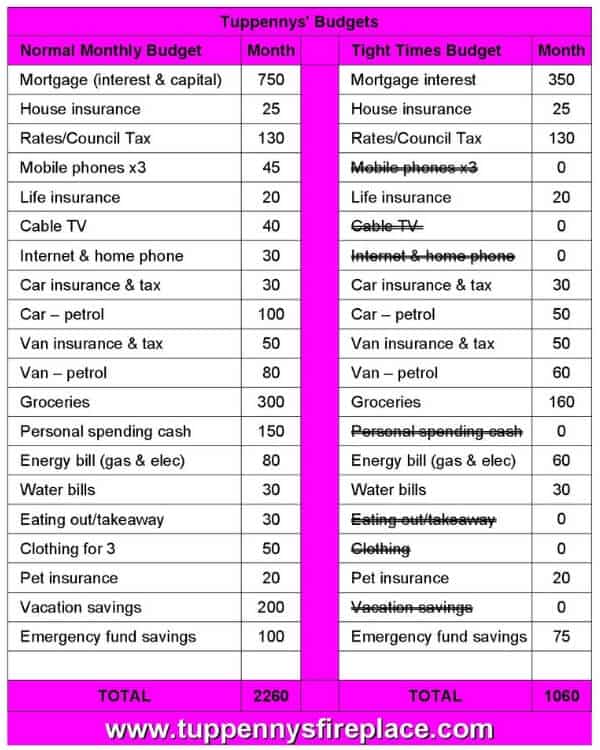 Tuppennys' Budgets

| Normal Monthly Budget | Month | | Tight Times Budget | Month |
|---|---|---|---|---|
| Mortgage (interest & capital) | 750 | | Mortgage interest | 350 |
| House insurance | 25 | | House insurance | 25 |
| Rates/Council Tax | 130 | | Rates/Council Tax | 130 |
| Mobile phones x3 | 45 | | ~~Mobile phones x3~~ | 0 |
| Life insurance | 20 | | Life insurance | 20 |
| Cable TV | 40 | | ~~Cable TV~~ | 0 |
| Internet & home phone | 30 | | ~~Internet & home phone~~ | 0 |
| Car insurance & tax | 30 | | Car insurance & tax | 30 |
| Car – petrol | 100 | | Car – petrol | 50 |
| Van insurance & tax | 50 | | Van insurance & tax | 50 |
| Van – petrol | 80 | | Van – petrol | 60 |
| Groceries | 300 | | Groceries | 160 |
| Personal spending cash | 150 | | ~~Personal spending cash~~ | 0 |
| Energy bill (gas & elec) | 80 | | Energy bill (gas & elec) | 60 |
| Water bills | 30 | | Water bills | 30 |
| Eating out/takeaway | 30 | | ~~Eating out/takeaway~~ | 0 |
| Clothing for 3 | 50 | | ~~Clothing~~ | 0 |
| Pet insurance | 20 | | Pet insurance | 20 |
| Vacation savings | 200 | | ~~Vacation savings~~ | 0 |
| Emergency fund savings | 100 | | Emergency fund savings | 75 |
| | | | | |
| TOTAL | 2260 | | TOTAL | 1060 |

www.tuppennysfireplace.com